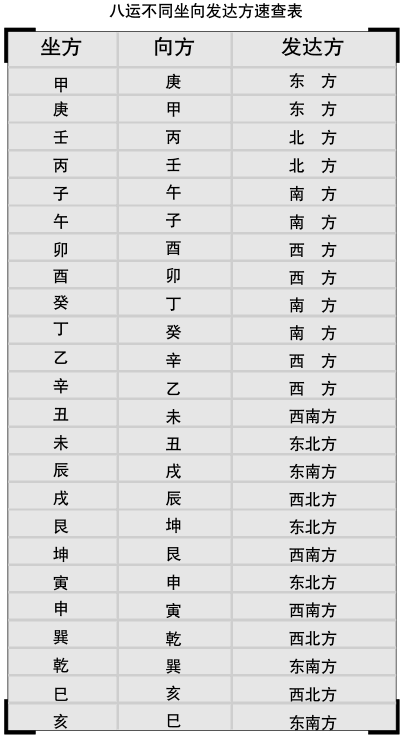 八运不同坐向发达方速查表

| 坐方 | 向方 | 发达方 |
|---|---|---|
| 甲 | 庚 | 东　方 |
| 庚 | 甲 | 东　方 |
| 壬 | 丙 | 北　方 |
| 丙 | 壬 | 北　方 |
| 子 | 午 | 南　方 |
| 午 | 子 | 南　方 |
| 卯 | 酉 | 西　方 |
| 酉 | 卯 | 西　方 |
| 癸 | 丁 | 南　方 |
| 丁 | 癸 | 南　方 |
| 乙 | 辛 | 西　方 |
| 辛 | 乙 | 西　方 |
| 丑 | 未 | 西南方 |
| 未 | 丑 | 东北方 |
| 辰 | 戌 | 东南方 |
| 戌 | 辰 | 西北方 |
| 艮 | 坤 | 东北方 |
| 坤 | 艮 | 西南方 |
| 寅 | 申 | 东北方 |
| 申 | 寅 | 西南方 |
| 巽 | 乾 | 西北方 |
| 乾 | 巽 | 东南方 |
| 巳 | 亥 | 西北方 |
| 亥 | 巳 | 东南方 |